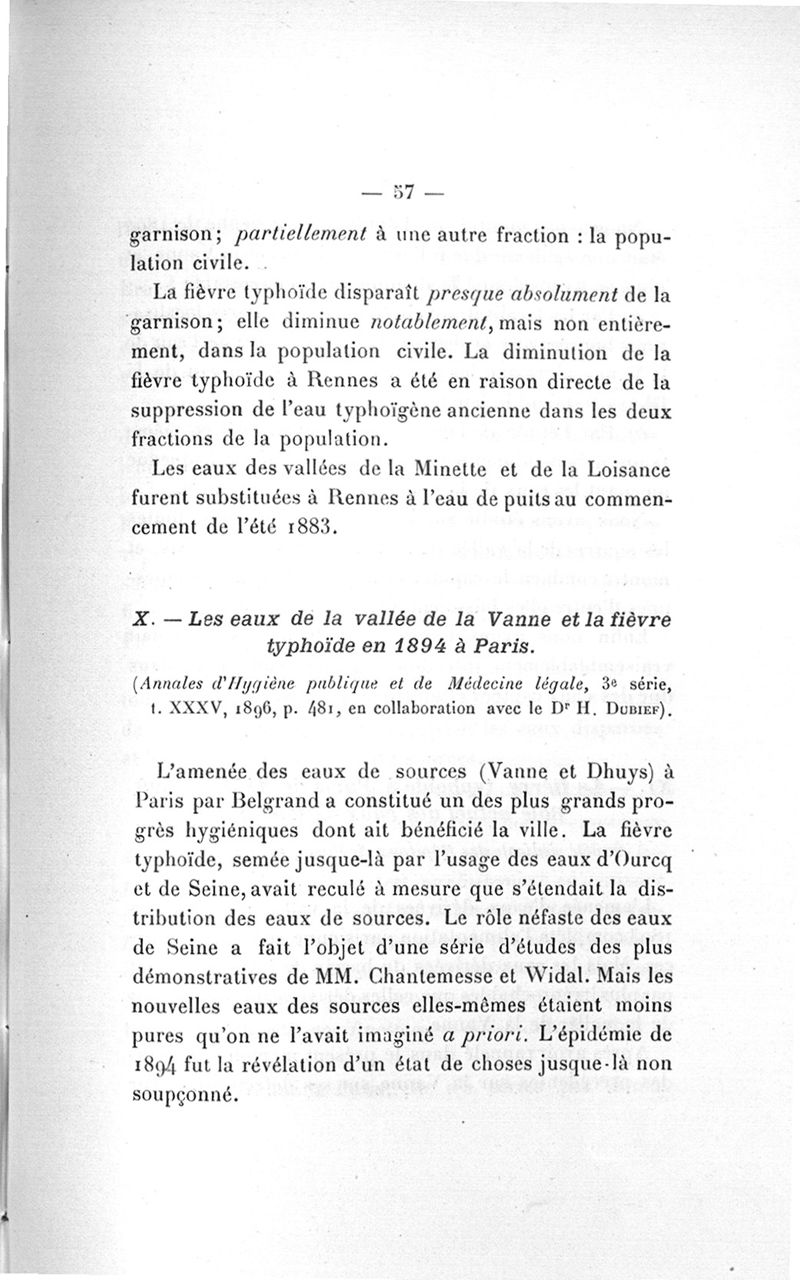 — 57 —

garnison; partiellement à une autre fraction : la population civile.

La fièvre typhoïde disparaît presque absolument de la garnison; elle diminue notablement, mais non entièrement, dans la population civile. La diminution de la fièvre typhoïde à Rennes a été en raison directe de la suppression de l'eau typhoïgène ancienne dans les deux fractions de la population.

Les eaux des vallées de la Minette et de la Loisance furent substituées à Rennes à l'eau de puits au commencement de l'été 1883.

X. — Les eaux de la vallée de la Vanne et la fièvre typhoïde en 1894 à Paris.

(Annales d'Hygiène publique et de Médecine légale, 3e série, t. XXXV, 1896, p. 481, en collaboration avec le Dr H. Dubief).

L'amenée des eaux de sources (Vanne et Dhuys) à Paris par Belgrand a constitué un des plus grands progrès hygiéniques dont ait bénéficié la ville. La fièvre typhoïde, semée jusque-là par l'usage des eaux d'Ourcq et de Seine, avait reculé à mesure que s'étendait la distribution des eaux de sources. Le rôle néfaste des eaux de Seine a fait l'objet d'une série d'études des plus démonstratives de MM. Chantemesse et Widal. Mais les nouvelles eaux des sources elles-mêmes étaient moins pures qu'on ne l'avait imaginé a priori. L'épidémie de 1894 fut la révélation d'un état de choses jusque-là non soupçonné.